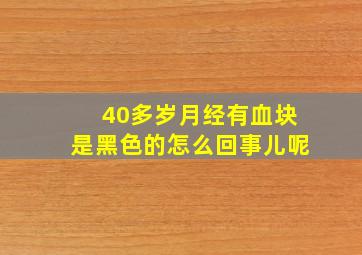 40多岁月经有血块
是黑色的怎么回事儿呢